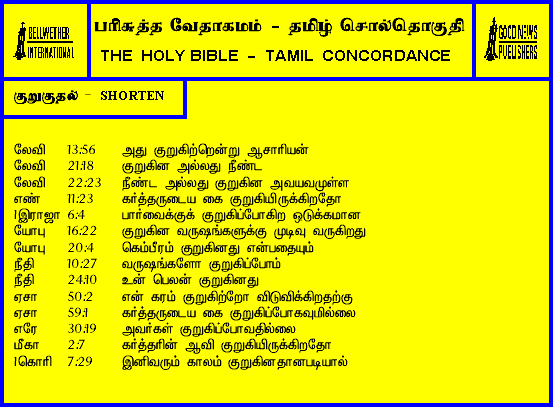 BELLWETHER INTERNATIONAL

பரிசுத்த வேதாகமம் - தமிழ் சொல்தொகுதி

THE HOLY BIBLE - TAMIL CONCORDANCE

GOOD NEWS PUBLISHERS

குறுகுதல் - SHORTEN

லேவி 13:56 அது குறுகிற்றென்று ஆசாரியன்
லேவி 21:18 குறுகின அல்லது நீண்ட
லேவி 22:23 நீண்ட அல்லது குறுகின அவயவமுள்ள
எண் 11:23 கர்த்தருடைய கை குறுகியிருக்கிறதோ
1இராஜா 6:4 பார்வைக்குக் குறுகிப்போகிற ஒடுக்கமான
யோபு 16:22 குறுகின வருஷங்களுக்கு முடிவு வருகிறது
யோபு 20:4 கெம்பீரம் குறுகினது என்பதையும்
நீதி 10:27 வருஷங்களோ குறுகிப்போம்
நீதி 24:10 உன் பெலன் குறுகினது
ஏசா 50:2 என் கரம் குறுகிற்றோ விடுவிக்கிறதற்கு
ஏசா 59:1 கர்த்தருடைய கை குறுகிப்போகவுமில்லை
எரே 30:19 அவர்கள் குறுகிப்போவதில்லை
மீகா 2:7 கர்த்தரின் ஆவி குறுகியிருக்கிறதோ
1கொரி 7:29 இனிவரும் காலம் குறுகினதானபடியால்